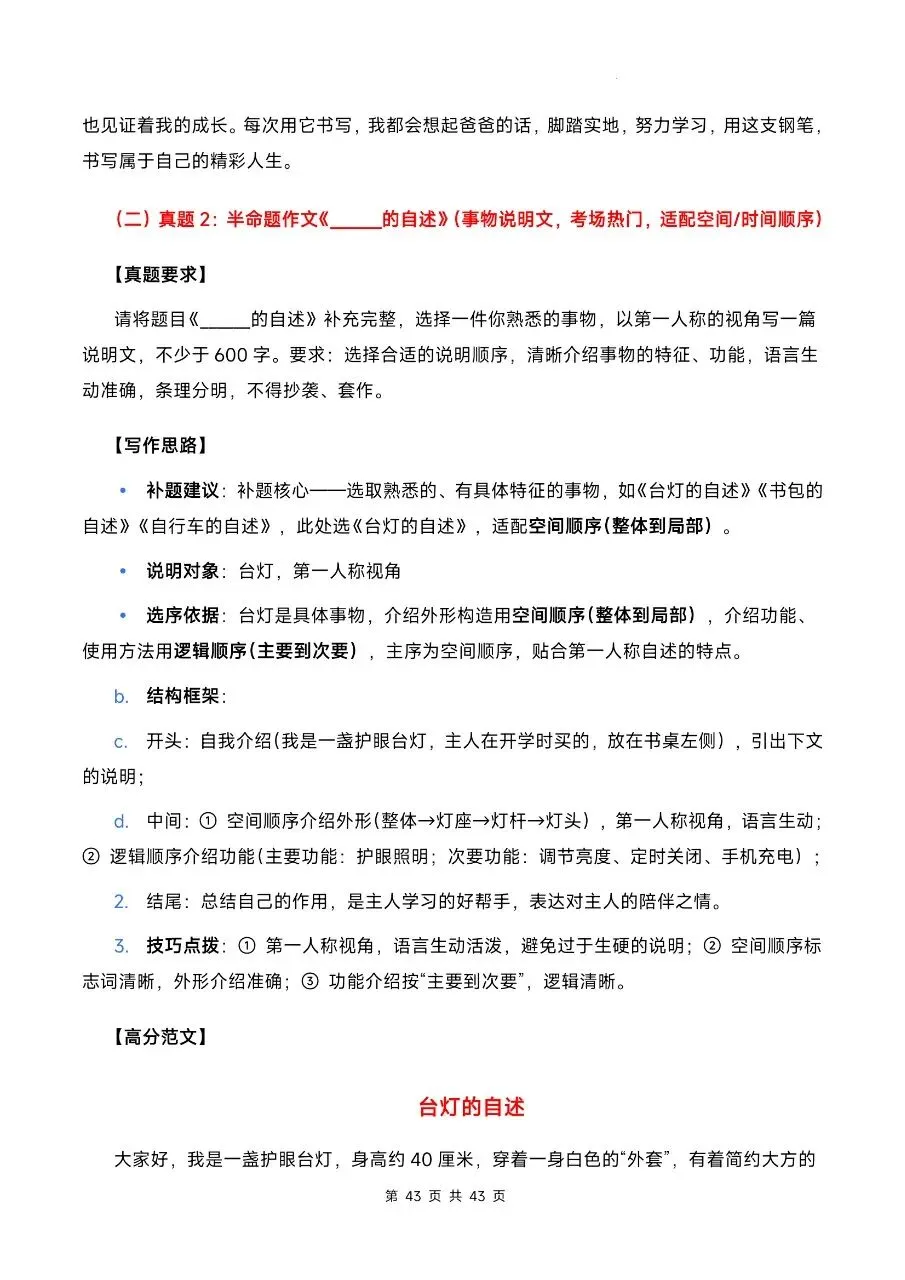 也见证着我的成长。每次用它书写，我都会想起爸爸的话，脚踏实地，努力学习，用这支钢笔，书写属于自己的精彩人生。

（二）真题 2：半命题作文《______的自述》(事物说明文，考场热门，适配空间/时间顺序)

【真题要求】

请将题目《______的自述》补充完整，选择一件你熟悉的事物，以第一人称的视角写一篇说明文，不少于 600 字。要求：选择合适的说明顺序，清晰介绍事物的特征、功能，语言生动准确，条理分明，不得抄袭、套作。

【写作思路】

• 补题建议：补题核心——选取熟悉的、有具体特征的事物，如《台灯的自述》《书包的自述》《自行车的自述》，此处选《台灯的自述》，适配空间顺序(整体到局部)。

• 说明对象：台灯，第一人称视角

• 选序依据：台灯是具体事物，介绍外形构造用空间顺序(整体到局部)，介绍功能、使用方法用逻辑顺序(主要到次要)，主序为空间顺序，贴合第一人称自述的特点。

b. 结构框架：

c. 开头：自我介绍(我是一盏护眼台灯，主人在开学时买的，放在书桌左侧)，引出下文的说明；

d. 中间：① 空间顺序介绍外形(整体→灯座→灯杆→灯头)，第一人称视角，语言生动；② 逻辑顺序介绍功能(主要功能：护眼照明；次要功能：调节亮度、定时关闭、手机充电)；

2. 结尾：总结自己的作用，是主人学习的好帮手，表达对主人的陪伴之情。

3. 技巧点拨：① 第一人称视角，语言生动活泼，避免过于生硬的说明；② 空间顺序标志词清晰，外形介绍准确；③ 功能介绍按“主要到次要”，逻辑清晰。

【高分范文】

台灯的自述

大家好，我是一盏护眼台灯，身高约 40 厘米，穿着一身白色的“外套”，有着简约大方的

第 43 页 共 43 页